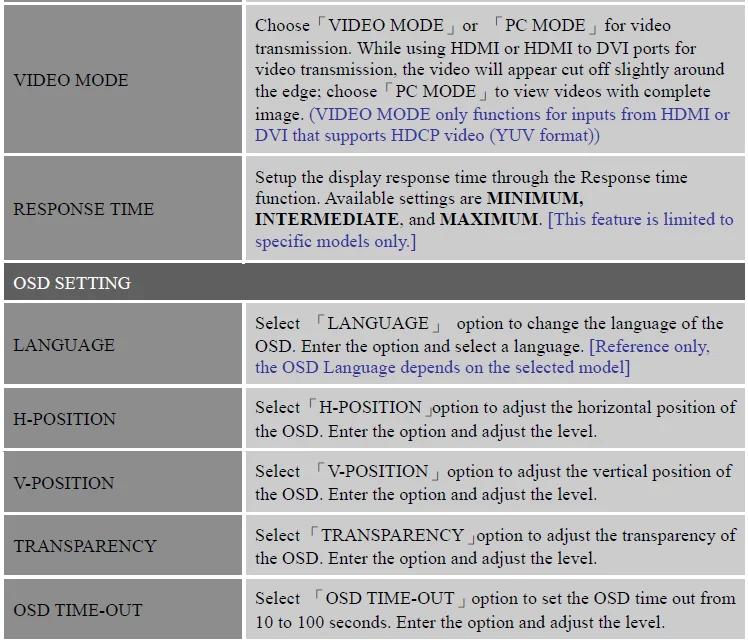 | | |
|---|---|
| VIDEO MODE | Choose「VIDEO MODE」or 「PC MODE」for video transmission. While using HDMI or HDMI to DVI ports for video transmission, the video will appear cut off slightly around the edge; choose「PC MODE」to view videos with complete image. (VIDEO MODE only functions for inputs from HDMI or DVI that supports HDCP video (YUV format)) |
| RESPONSE TIME | Setup the display response time through the Response time function. Available settings are **MINIMUM, INTERMEDIATE**, and **MAXIMUM**. [This feature is limited to specific models only.] |
| OSD SETTING | |
| LANGUAGE | Select 「LANGUAGE」 option to change the language of the OSD. Enter the option and select a language. [Reference only, the OSD Language depends on the selected model] |
| H-POSITION | Select「H-POSITION」option to adjust the horizontal position of the OSD. Enter the option and adjust the level. |
| V-POSITION | Select 「V-POSITION」option to adjust the vertical position of the OSD. Enter the option and adjust the level. |
| TRANSPARENCY | Select「TRANSPARENCY」option to adjust the transparency of the OSD. Enter the option and adjust the level. |
| OSD TIME-OUT | Select 「OSD TIME-OUT」option to set the OSD time out from 10 to 100 seconds. Enter the option and adjust the level. |